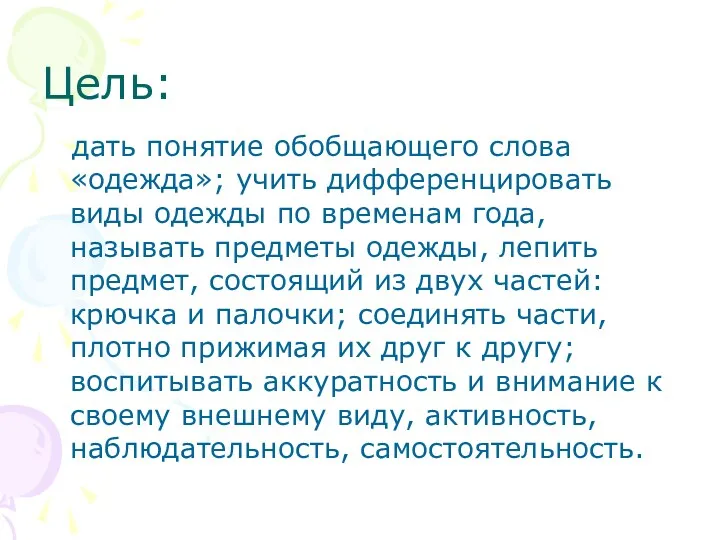 Цель:

дать понятие обобщающего слова «одежда»; учить дифференцировать виды одежды по временам года, называть предметы одежды, лепить предмет, состоящий из двух частей: крючка и палочки; соединять части, плотно прижимая их друг к другу; воспитывать аккуратность и внимание к своему внешнему виду, активность, наблюдательность, самостоятельность.